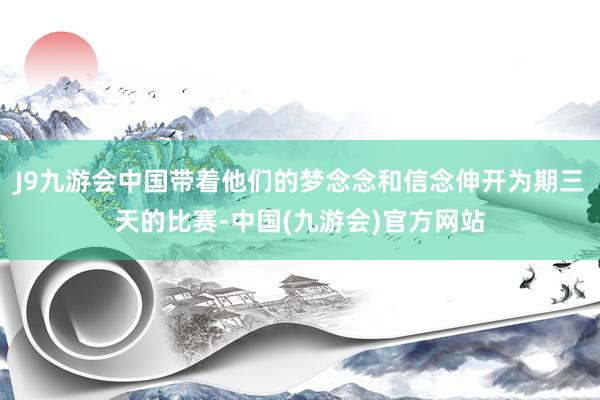 J9九游会中国带着他们的梦念念和信念伸开为期三天的比赛-中国(九游会)官方网站